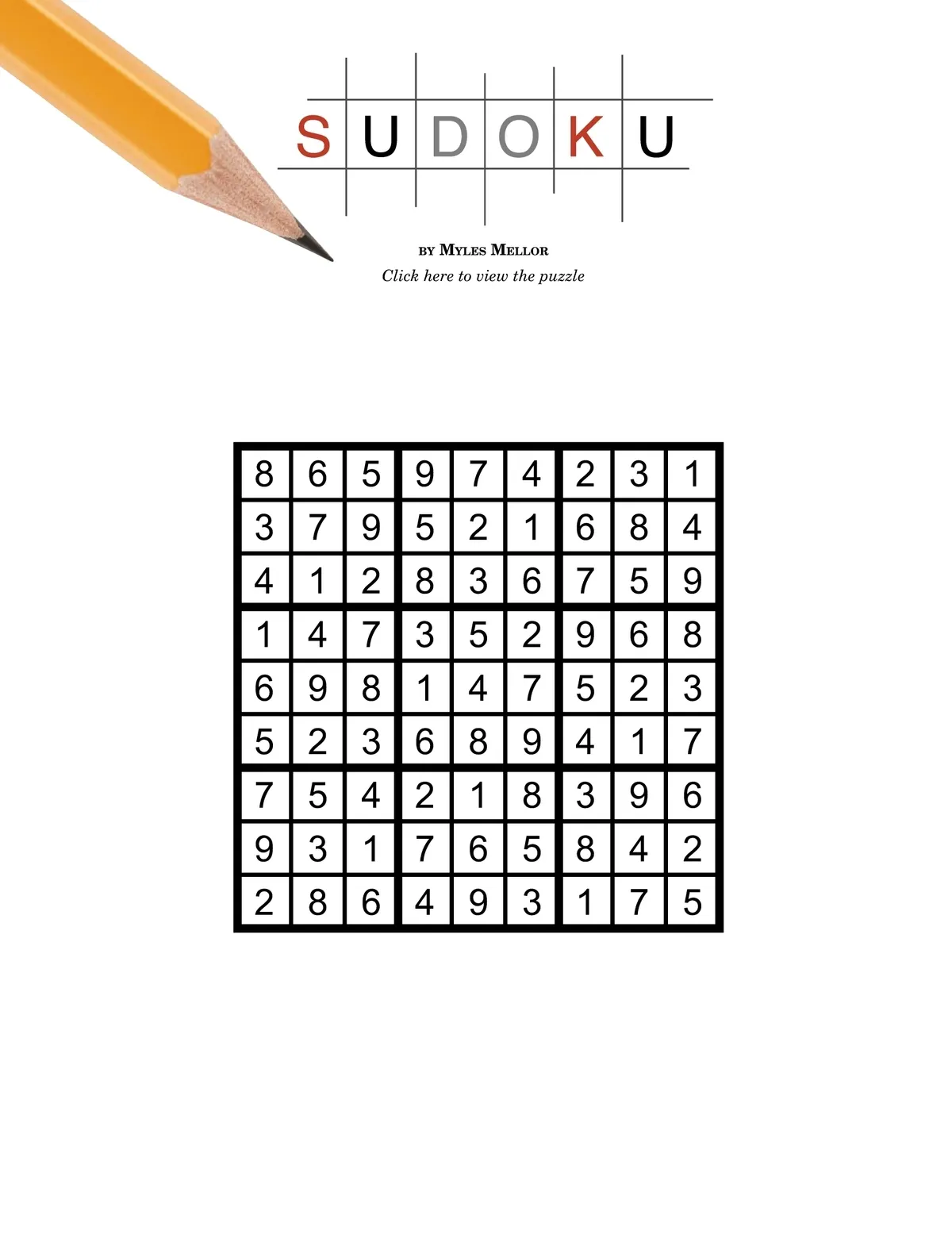 SUDOKU

BY MYLES MELLOR
Click here to view the puzzle

| 8 | 6 | 5 | 9 | 7 | 4 | 2 | 3 | 1 |
|---|---|---|---|---|---|---|---|---|
| 3 | 7 | 9 | 5 | 2 | 1 | 6 | 8 | 4 |
| 4 | 1 | 2 | 8 | 3 | 6 | 7 | 5 | 9 |
| 1 | 4 | 7 | 3 | 5 | 2 | 9 | 6 | 8 |
| 6 | 9 | 8 | 1 | 4 | 7 | 5 | 2 | 3 |
| 5 | 2 | 3 | 6 | 8 | 9 | 4 | 1 | 7 |
| 7 | 5 | 4 | 2 | 1 | 8 | 3 | 9 | 6 |
| 9 | 3 | 1 | 7 | 6 | 5 | 8 | 4 | 2 |
| 2 | 8 | 6 | 4 | 9 | 3 | 1 | 7 | 5 |